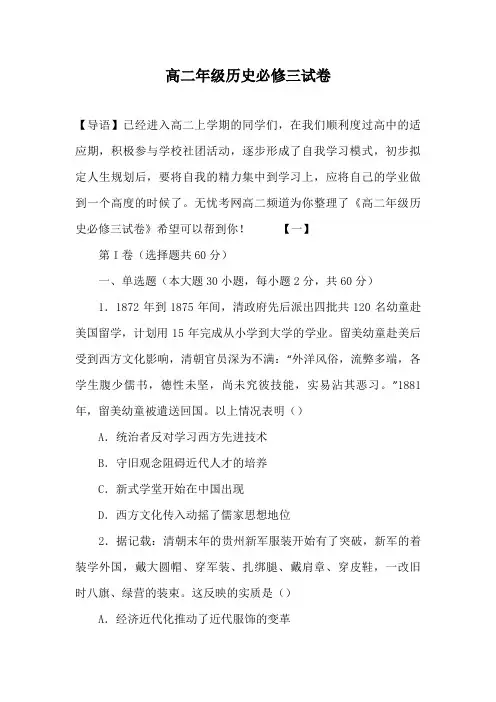 高二年级历史必修三试卷

【导语】已经进入高二上学期的同学们，在我们顺利度过高中的适应期，积极参与学校社团活动，逐步形成了自我学习模式，初步拟定人生规划后，要将自我的精力集中到学习上，应将自己的学业做到一个高度的时候了。无忧考网高二频道为你整理了《高二年级历史必修三试卷》希望可以帮到你！　　【一】

第I卷（选择题共60分）

一、单选题（本大题30小题，每小题2分，共60分）

1．1872年到1875年间，清政府先后派出四批共120名幼童赴美国留学，计划用15年完成从小学到大学的学业。留美幼童赴美后受到西方文化影响，清朝官员深为不满："外洋风俗，流弊多端，各学生腹少儒书，德性未坚，尚未究彼技能，实易沾其恶习。"1881年，留美幼童被遣送回国。以上情况表明（）

A．统治者反对学习西方先进技术

B．守旧观念阻碍近代人才的培养

C．新式学堂开始在中国出现

D．西方文化传入动摇了儒家思想地位

2．据记载：清朝末年的贵州新军服装开始有了突破，新军的着装学外国，戴大圆帽、穿军装、扎绑腿、戴肩章、穿皮鞋，一改旧时八旗、绿营的装束。这反映的实质是（）

A．经济近代化推动了近代服饰的变革